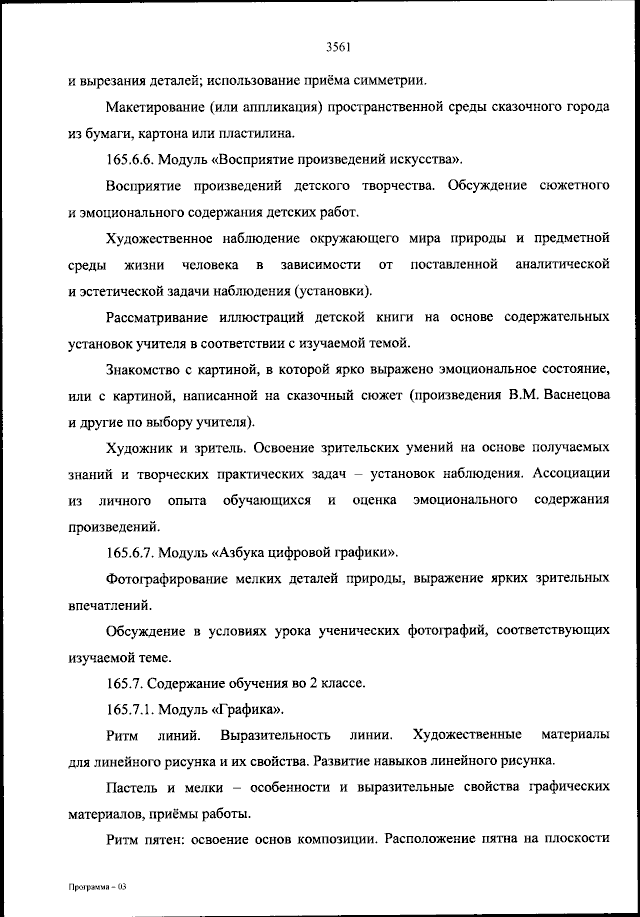 3561

и вырезания деталей; использование приёма симметрии.

Макетирование (или аппликация) пространственной среды сказочного города из бумаги, картона или пластилина.

165.6.6. Модуль «Восприятие произведений искусства».

Восприятие произведений детского творчества. Обсуждение сюжетного и эмоционального содержания детских работ.

Художественное наблюдение окружающего мира природы и предметной среды жизни человека в зависимости от поставленной аналитической и эстетической задачи наблюдения (установки).

Рассматривание иллюстраций детской книги на основе содержательных установок учителя в соответствии с изучаемой темой.

Знакомство с картиной, в которой ярко выражено эмоциональное состояние, или с картиной, написанной на сказочный сюжет (произведения В.М. Васнецова и другие по выбору учителя).

Художник и зритель. Освоение зрительских умений на основе получаемых знаний и творческих практических задач – установок наблюдения. Ассоциации из личного опыта обучающихся и оценка эмоционального содержания произведений.

165.6.7. Модуль «Азбука цифровой графики».

Фотографирование мелких деталей природы, выражение ярких зрительных впечатлений.

Обсуждение в условиях урока ученических фотографий, соответствующих изучаемой теме.

165.7. Содержание обучения во 2 классе.

165.7.1. Модуль «Графика».

Ритм линий. Выразительность линии. Художественные материалы для линейного рисунка и их свойства. Развитие навыков линейного рисунка.

Пастель и мелки – особенности и выразительные свойства графических материалов, приёмы работы.

Ритм пятен: освоение основ композиции. Расположение пятна на плоскости

Программа – 03